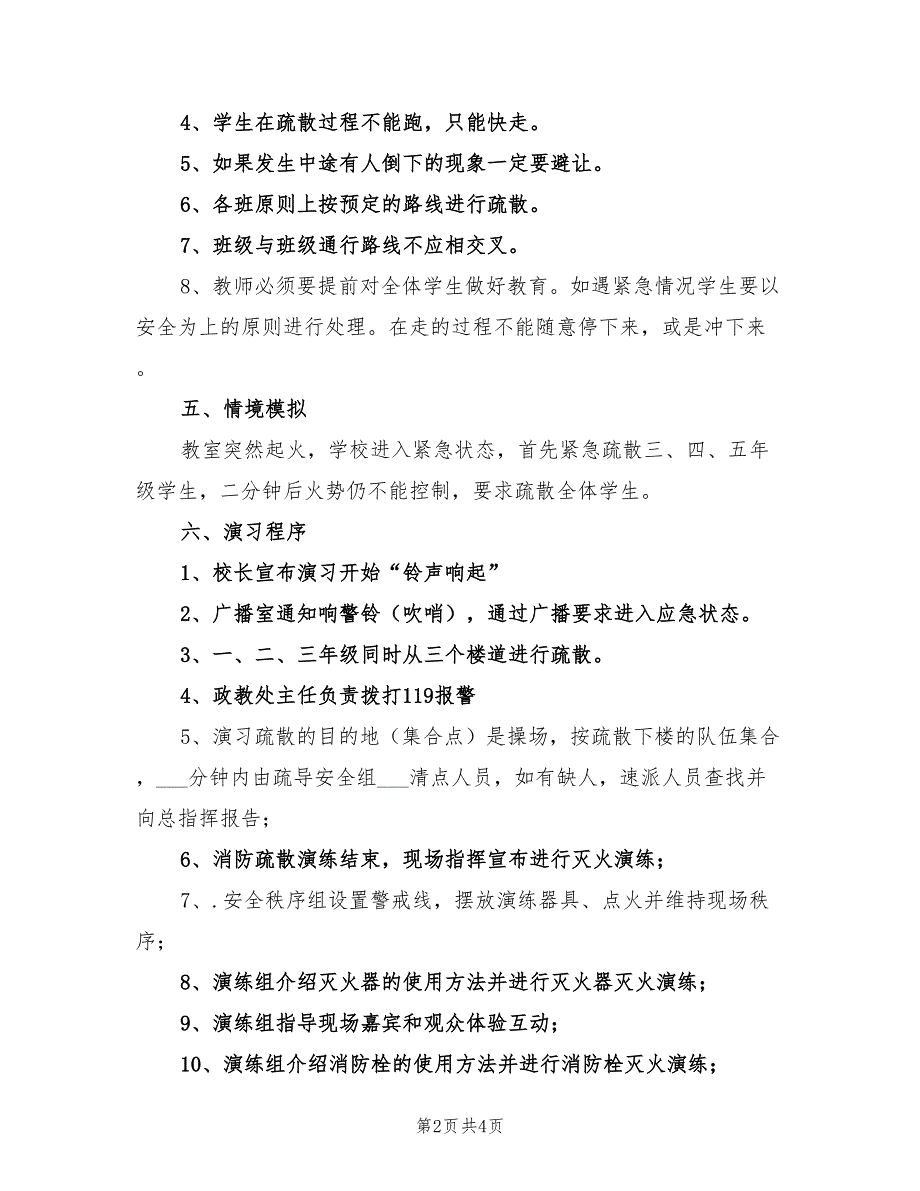 4、学生在疏散过程不能跑，只能快走。

5、如果发生中途有人倒下的现象一定要避让。

6、各班原则上按预定的路线进行疏散。

7、班级与班级通行路线不应相交叉。

8、教师必须要提前对全体学生做好教育。如遇紧急情况学生要以安全为上的原则进行处理。在走的过程不能随意停下来，或是冲下来。

五、情境模拟

教室突然起火，学校进入紧急状态，首先紧急疏散三、四、五年级学生，二分钟后火势仍不能控制，要求疏散全体学生。

六、演习程序

1、校长宣布演习开始“铃声响起”

2、广播室通知响警铃（吹哨），通过广播要求进入应急状态。

3、一、二、三年级同时从三个楼道进行疏散。

4、政教处主任负责拨打119报警

5、演习疏散的目的地（集合点）是操场，按疏散下楼的队伍集合，___分钟内由疏导安全组___清点人员，如有缺人，速派人员查找并向总指挥报告；

6、消防疏散演练结束，现场指挥宣布进行灭火演练；

7、.安全秩序组设置警戒线，摆放演练器具、点火并维持现场秩序；

8、演练组介绍灭火器的使用方法并进行灭火器灭火演练；

9、演练组指导现场嘉宾和观众体验互动；

10、演练组介绍消防栓的使用方法并进行消防栓灭火演练；

第2页 共4页